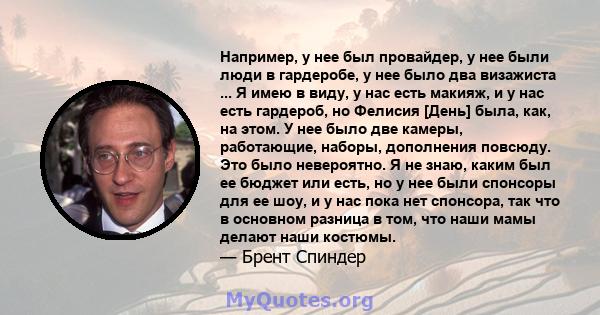 Например, у нее был провайдер, у нее были люди в гардеробе, у нее было два визажиста ... Я имею в виду, у нас есть макияж, и у нас есть гардероб, но Фелисия [День] была, как, на этом. У нее было две камеры, работающие, наборы, дополнения повсюду. Это было невероятно. Я не знаю, каким был ее бюджет или есть, но у нее были спонсоры для ее шоу, и у нас пока нет спонсора, так что в основном разница в том, что наши мамы делают наши костюмы.
— Брент Спиндер

MyQuotes.org